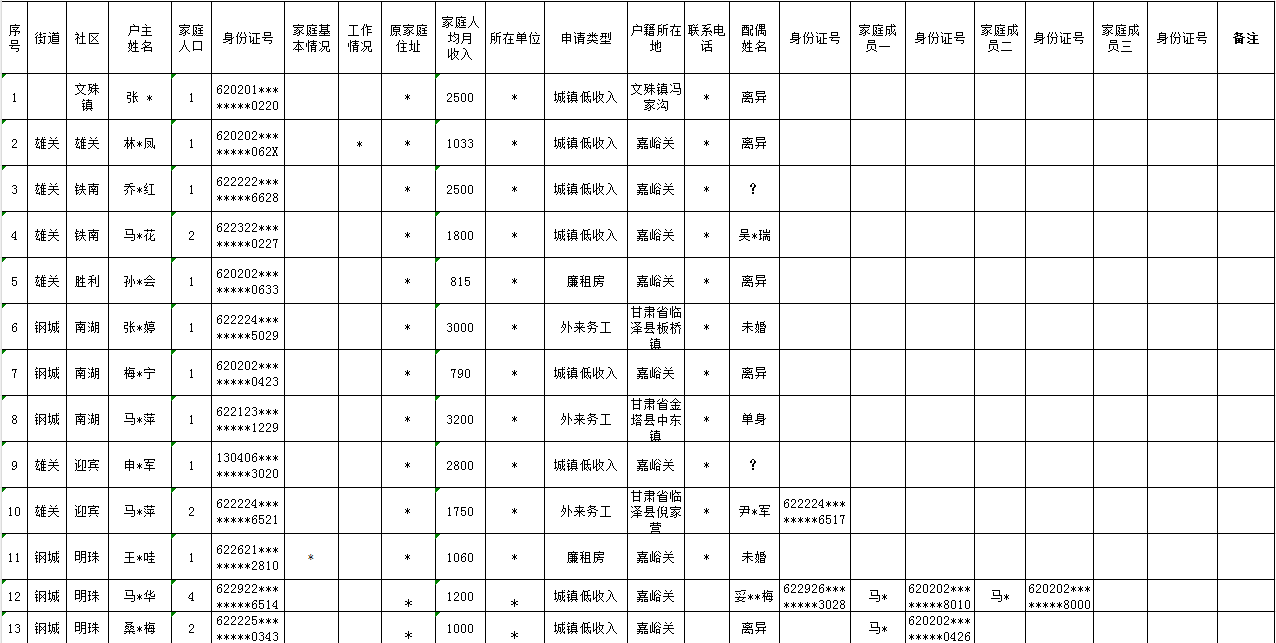 | 序号 | 街道 | 社区 | 户主姓名 | 家庭人口 | 身份证号 | 家庭基本情况 | 工作情况 | 原家庭住址 | 家庭人均月收入 | 所在单位 | 申请类型 | 户籍所在地 | 联系电话 | 配偶姓名 | 身份证号 | 家庭成员一 | 身份证号 | 家庭成员二 | 身份证号 | 家庭成员三 | 身份证号 | 备注 |
|---|---|---|---|---|---|---|---|---|---|---|---|---|---|---|---|---|---|---|---|---|---|---|
| 1 | | 文殊镇 | 张 * | 1 | 620201********0220 | | | * | 2500 | * | 城镇低收入 | 文殊镇冯家沟 | * | 离异 | | | | | | | | |
| 2 | 雄关 | 雄关 | 林*凤 | 1 | 620202********062X | | * | * | 1033 | * | 城镇低收入 | 嘉峪关 | * | 离异 | | | | | | | | |
| 3 | 雄关 | 铁南 | 乔*红 | 1 | 622222********6628 | | | * | 2500 | * | 城镇低收入 | 嘉峪关 | * | ? | | | | | | | | |
| 4 | 雄关 | 铁南 | 马*花 | 2 | 622322********0227 | | | * | 1800 | * | 城镇低收入 | 嘉峪关 | * | 吴*瑞 | | | | | | | | |
| 5 | 雄关 | 胜利 | 孙*会 | 1 | 620202********0633 | | | * | 815 | * | 廉租房 | 嘉峪关 | * | 离异 | | | | | | | | |
| 6 | 钢城 | 南湖 | 张*婷 | 1 | 622224********5029 | | | * | 3000 | * | 外来务工 | 甘肃省临泽县板桥镇 | * | 未婚 | | | | | | | | |
| 7 | 钢城 | 南湖 | 梅*宁 | 1 | 620202********0423 | | | * | 790 | * | 城镇低收入 | 嘉峪关 | * | 离异 | | | | | | | | |
| 8 | 钢城 | 南湖 | 马*萍 | 1 | 622123********1229 | | | * | 3200 | * | 外来务工 | 甘肃省金塔县中东镇 | * | 单身 | | | | | | | | |
| 9 | 雄关 | 迎宾 | 申*军 | 1 | 130406********3020 | | | * | 2800 | * | 城镇低收入 | 嘉峪关 | * | ? | | | | | | | | |
| 10 | 雄关 | 迎宾 | 马*萍 | 2 | 622224********6521 | | | * | 1750 | * | 外来务工 | 甘肃省临泽县倪家营 | * | 尹*军 | 622224********6517 | | | | | | | |
| 11 | 钢城 | 明珠 | 王*哇 | 1 | 622621********2810 | * | | * | 1060 | * | 廉租房 | 嘉峪关 | * | 未婚 | | | | | | | | |
| 12 | 钢城 | 明珠 | 马*华 | 4 | 622922********6514 | | | * | 1200 | * | 城镇低收入 | 嘉峪关 | | 妥**梅 | 622926********3028 | 马* | 620202********8010 | 马* | 620202********8000 | | | |
| 13 | 钢城 | 明珠 | 桑*梅 | 2 | 622225********0343 | | | * | 1000 | * | 城镇低收入 | 嘉峪关 | | 离异 | | 马* | 620202********0426 | | | | | |